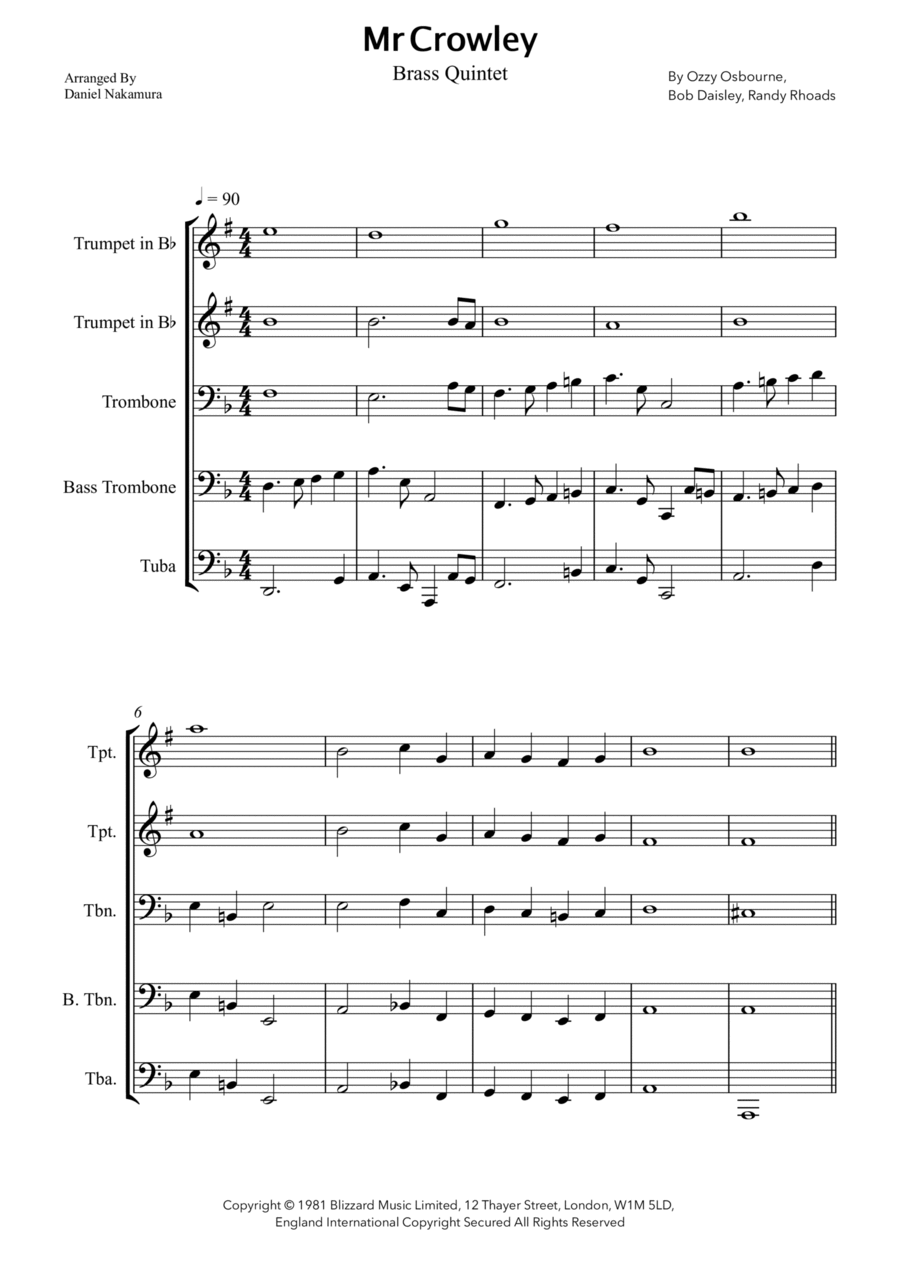 Mr Crowley

Brass Quintet

Arranged By
Daniel Nakamura

By Ozzy Osbourne,
Bob Daisley, Randy Rhoads

♩ = 90

Trumpet in B♭

Trumpet in B♭

Trombone

Bass Trombone

Tuba

6

Tpt.

Tpt.

Tbn.

B. Tbn.

Tba.

Copyright © 1981 Blizzard Music Limited, 12 Thayer Street, London, W1M 5LD, England International Copyright Secured All Rights Reserved